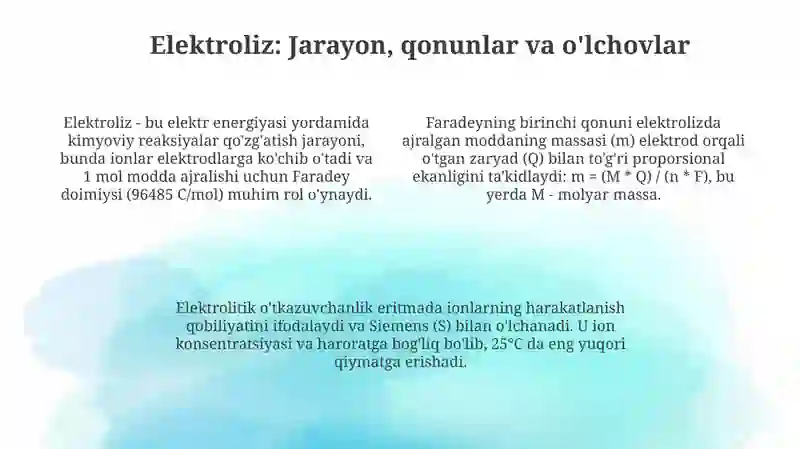 Elektroliz: Jarayon, qonunlar va o'lchovlar

Elektroliz - bu elektr energiyasi yordamida kimyoviy reaksiyalar qo'zg'atish jarayoni, bunda ionlar elektrodlarga ko'chib o'tadi va 1 mol modda ajralishi uchun Faradey doimiysi (96485 C/mol) muhim rol o'ynaydi.

Faradeyning birinchi qonuni elektrolizda ajralgan moddaning massasi (m) elektrod orqali o'tgan zaryad (Q) bilan to'g'ri proporsional ekanligini ta'kidlaydi: m = (M * Q) / (n * F), bu yerda M - molyar massa.

Elektrolitik o'tkazuvchanlik eritmada ionlarning harakatlanish qobiliyatini ifodalaydi va Siemens (S) bilan o'lchanadi. U ion konsentratsiyasi va haroratga bog'liq bo'lib, 25°C da eng yuqori qiymatga erishadi.